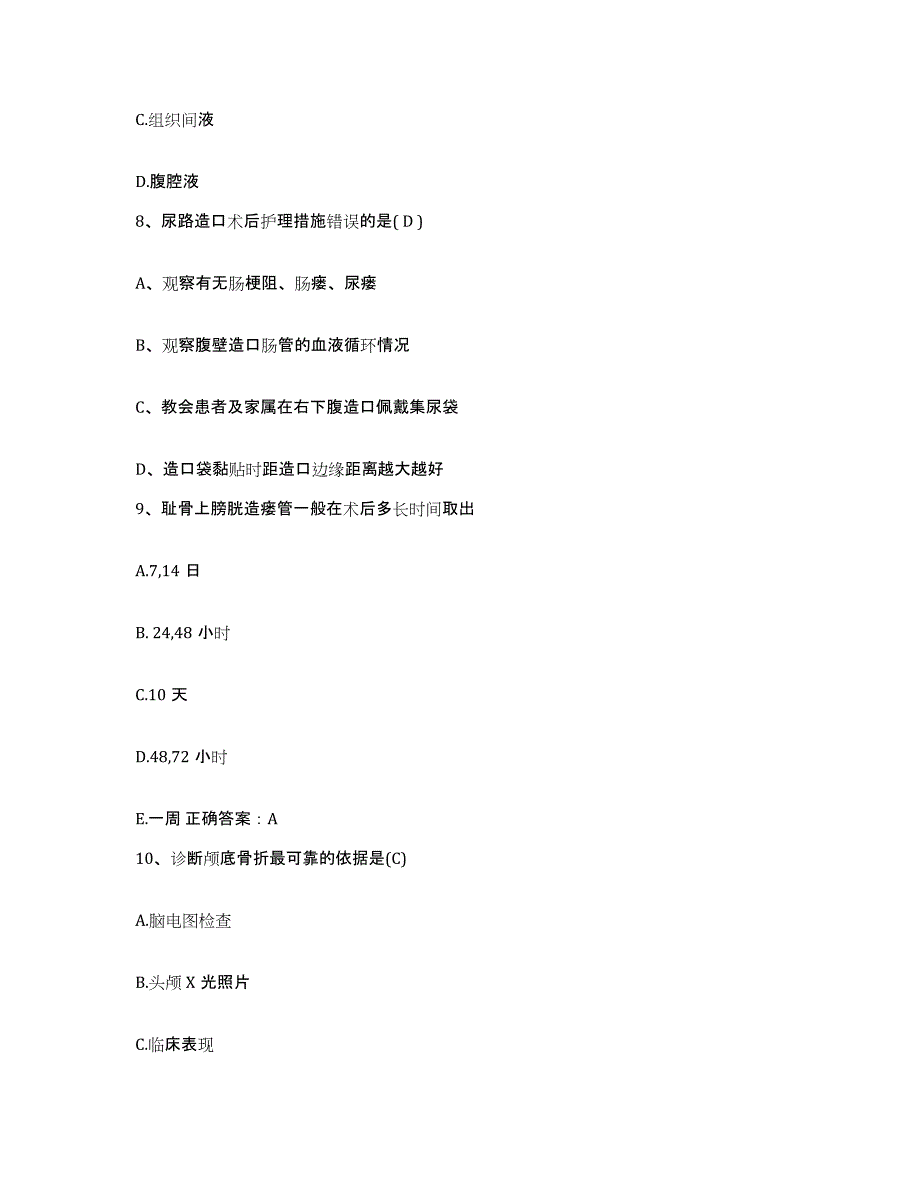 C.组织间液

D.腹腔液

8、尿路造口术后护理措施错误的是( D )

A、观察有无肠梗阻、肠瘘、尿瘘

B、观察腹壁造口肠管的血液循环情况

C、教会患者及家属在右下腹造口佩戴集尿袋

D、造口袋黏贴时距造口边缘距离越大越好

9、耻骨上膀胱造瘘管一般在术后多长时间取出

A.7,14 日

B. 24,48 小时

C.10 天

D.48,72 小时

E.一周 正确答案：A

10、诊断颅底骨折最可靠的依据是(C)

A.脑电图检查

B.头颅 X 光照片

C.临床表现